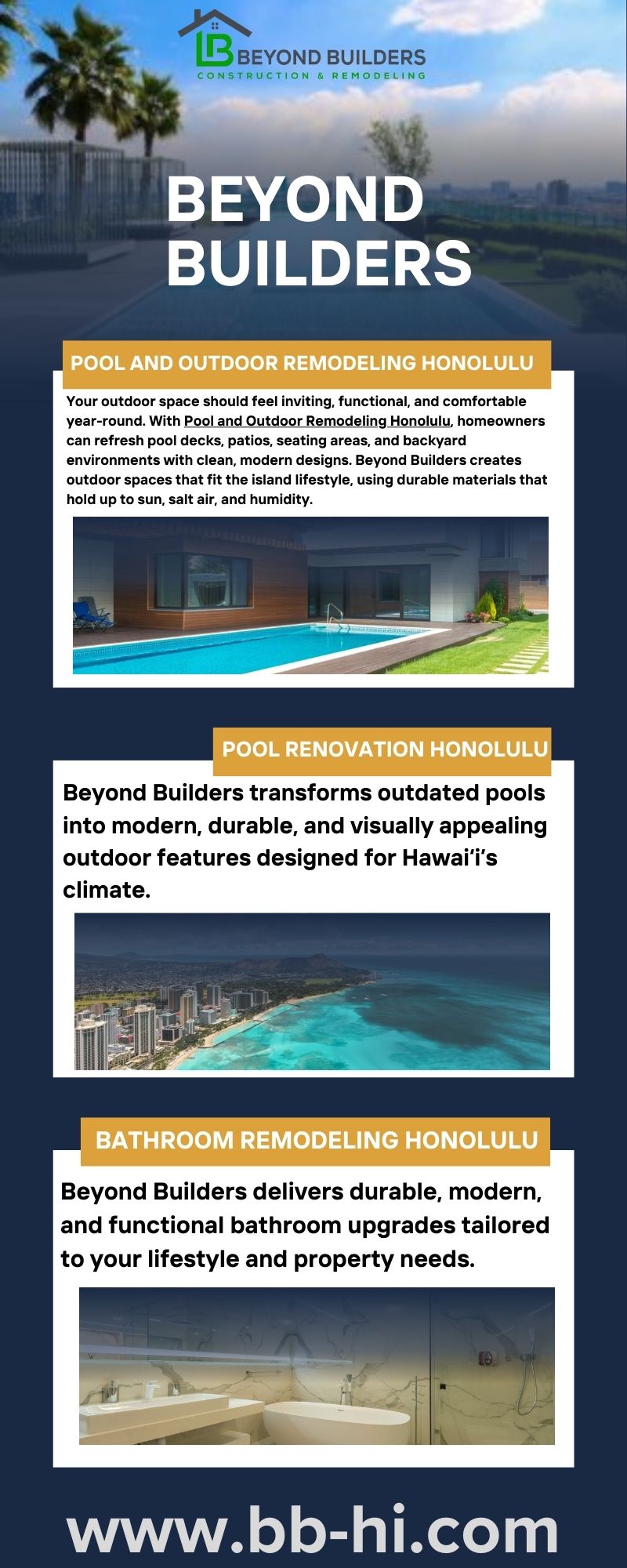 BEYOND BUILDERS
CONSTRUCTION & REMODELING

BEYOND BUILDERS

POOL AND OUTDOOR REMODELING HONOLULU

Your outdoor space should feel inviting, functional, and comfortable year-round. With Pool and Outdoor Remodeling Honolulu, homeowners can refresh pool decks, patios, seating areas, and backyard environments with clean, modern designs. Beyond Builders creates outdoor spaces that fit the island lifestyle, using durable materials that hold up to sun, salt air, and humidity.

POOL RENOVATION HONOLULU

Beyond Builders transforms outdated pools into modern, durable, and visually appealing outdoor features designed for Hawai'i's climate.

BATHROOM REMODELING HONOLULU

Beyond Builders delivers durable, modern, and functional bathroom upgrades tailored to your lifestyle and property needs.

www.bb-hi.com